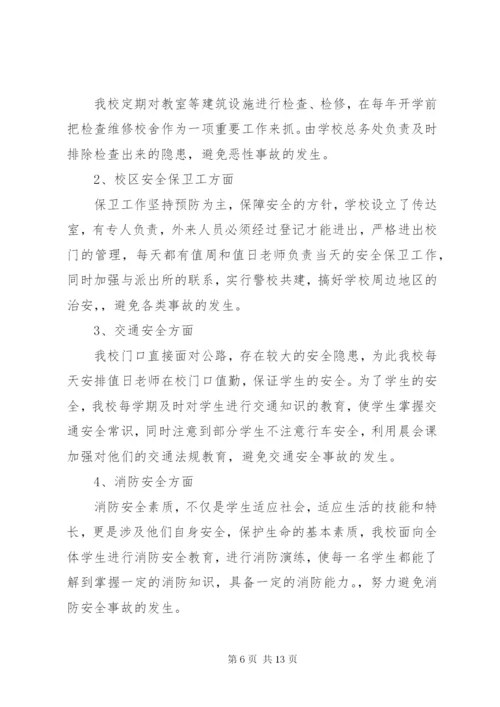 我校定期对教室等建筑设施进行检查、检修，在每年开学前把检查维修校舍作为一项重要工作来抓。由学校总务处负责及时排除检查出来的隐患，避免恶性事故的发生。

2、校区安全保卫工方面

保卫工作坚持预防为主，保障安全的方针，学校设立了传达室，有专人负责，外来人员必须经过登记才能进出，严格进出校门的管理，每天都有值周和值日老师负责当天的安全保卫工作，同时加强与派出所的联系，实行警校共建，搞好学校周边地区的治安，，避免各类事故的发生。

3、交通安全方面

我校门口直接面对公路，存在较大的安全隐患，为此我校每天安排值日老师在校门口值勤，保证学生的安全。为了学生的安全，我校每学期及时对学生进行交通知识的教育，使学生掌握交通安全常识，同时注意到部分学生不注意行车安全，利用晨会课加强对他们的交通法规教育，避免交通安全事故的发生。

4、消防安全方面

消防安全素质，不仅是学生适应社会，适应生活的技能和特长，更是涉及他们自身安全，保护生命的基本素质，我校面向全体学生进行消防安全教育，进行消防演练，使每一名学生都能了解到掌握一定的消防知识，具备一定的消防能力。，努力避免消防安全事故的发生。

第 6 页 共 13 页